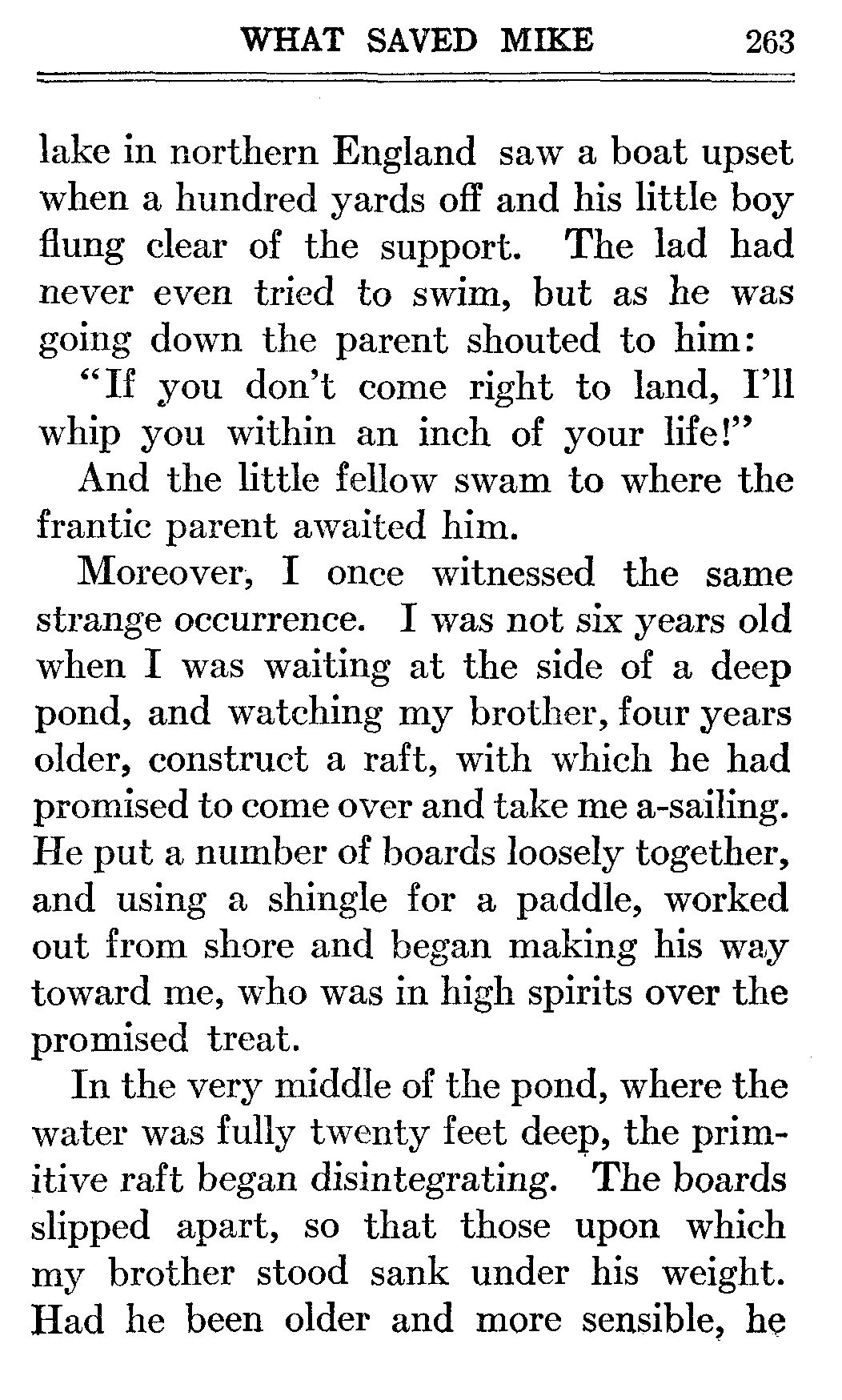 WHAT SAVED MIKE 263

lake in northern England saw a boat upset when a hundred yards off and his little boy flung clear of the support. The lad had never even tried to swim, but as he was going down the parent shouted to him:

"If you don't come right to land, I'll whip you within an inch of your life!"

And the little fellow swam to where the frantic parent awaited him.

Moreover, I once witnessed the same strange occurrence. I was not six years old when I was waiting at the side of a deep pond, and watching my brother, four years older, construct a raft, with which he had promised to come over and take me a-sailing. He put a number of boards loosely together, and using a shingle for a paddle, worked out from shore and began making his way toward me, who was in high spirits over the promised treat.

In the very middle of the pond, where the water was fully twenty feet deep, the primitive raft began disintegrating. The boards slipped apart, so that those upon which my brother stood sank under his weight. Had he been older and more sensible, he